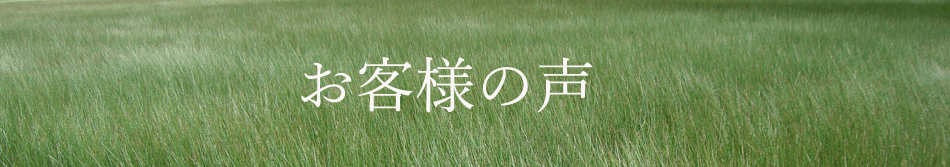 お客様の声